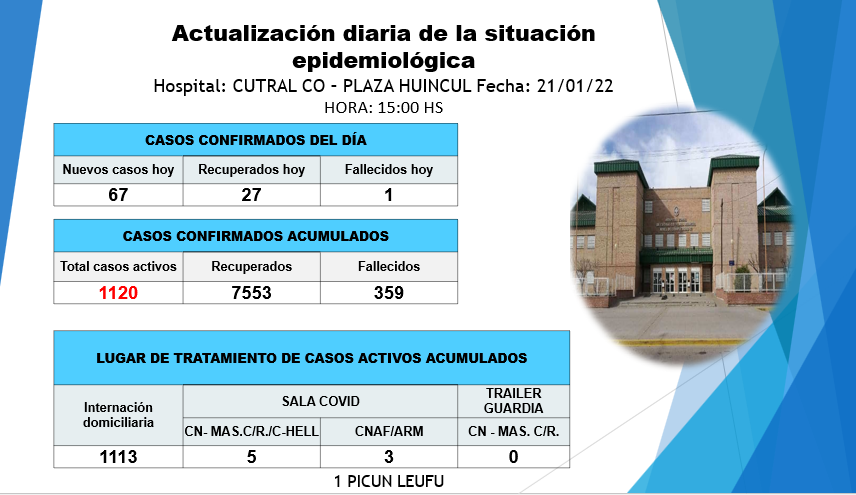 Actualización diaria de la situación epidemiológica

Hospital: CUTRAL CO - PLAZA HUINCUL Fecha: 21/01/22

HORA: 15:00 HS

| CASOS CONFIRMADOS DEL DÍA | | |
|---|---|---|
| Nuevos casos hoy | Recuperados hoy | Fallecidos hoy |
| 67 | 27 | 1 |

| CASOS CONFIRMADOS ACUMULADOS | | |
|---|---|---|
| Total casos activos | Recuperados | Fallecidos |
| 1120 | 7553 | 359 |

| LUGAR DE TRATAMIENTO DE CASOS ACTIVOS ACUMULADOS | | | |
|---|---|---|---|
| Internación domiciliaria | SALA COVID | | TRAILER GUARDIA |
| | CN- MAS.C/R./C-HELL | CNAF/ARM | CN - MAS. C/R. |
| 1113 | 5 | 3 | 0 |

1 PICUN LEUFU